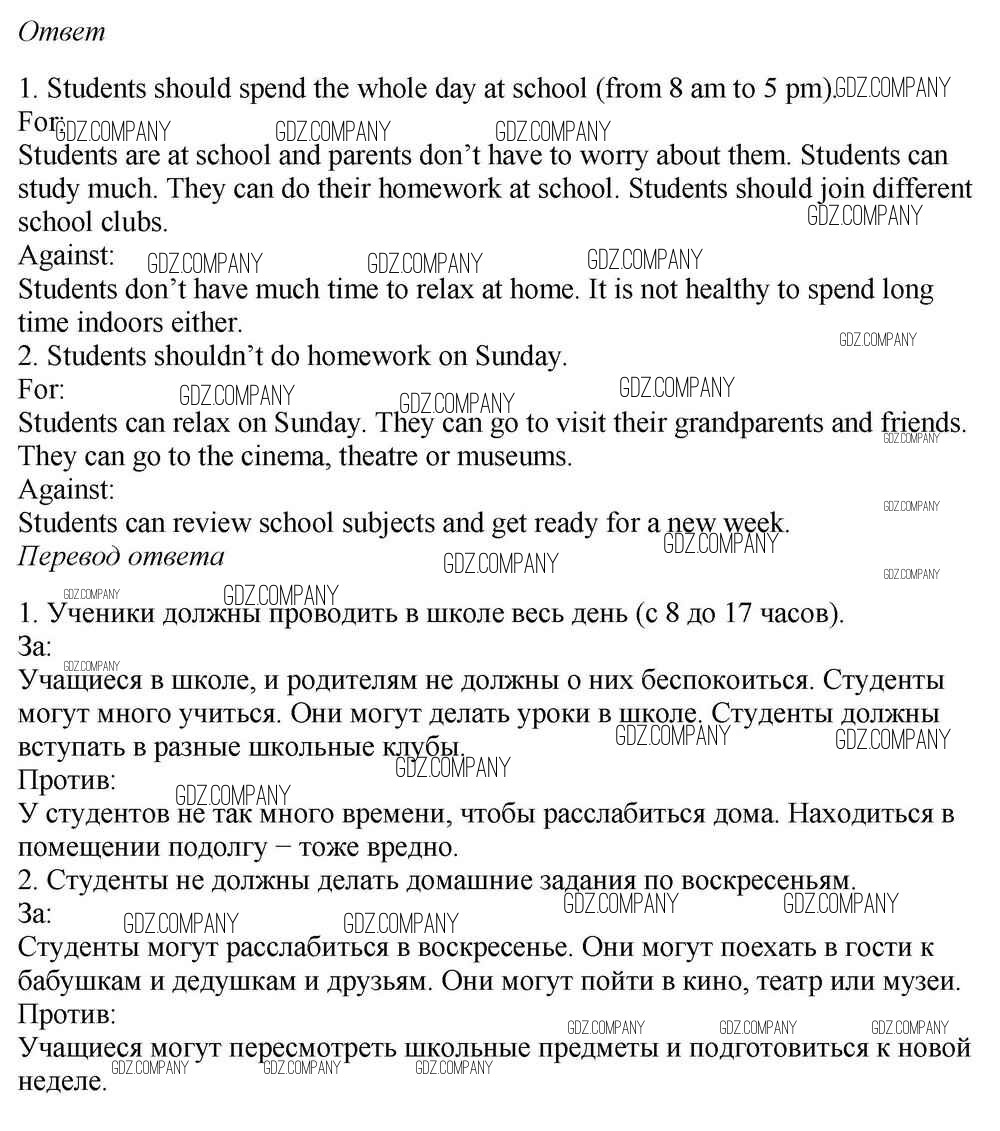 Ответ

1. Students should spend the whole day at school (from 8 am to 5 pm).
For:
Students are at school and parents don't have to worry about them. Students can study much. They can do their homework at school. Students should join different school clubs.
Against:
Students don't have much time to relax at home. It is not healthy to spend long time indoors either.
2. Students shouldn't do homework on Sunday.
For:
Students can relax on Sunday. They can go to visit their grandparents and friends. They can go to the cinema, theatre or museums.
Against:
Students can review school subjects and get ready for a new week.
Перевод ответа
1. Ученики должны проводить в школе весь день (с 8 до 17 часов).
За:
Учащиеся в школе, и родителям не должны о них беспокоиться. Студенты могут много учиться. Они могут делать уроки в школе. Студенты должны вступать в разные школьные клубы.
Против:
У студентов не так много времени, чтобы расслабиться дома. Находиться в помещении подолгу − тоже вредно.
2. Студенты не должны делать домашние задания по воскресеньям.
За:
Студенты могут расслабиться в воскресенье. Они могут поехать в гости к бабушкам и дедушкам и друзьям. Они могут пойти в кино, театр или музеи.
Против:
Учащиеся могут пересмотреть школьные предметы и подготовиться к новой неделе.

GDZ.COMPANY